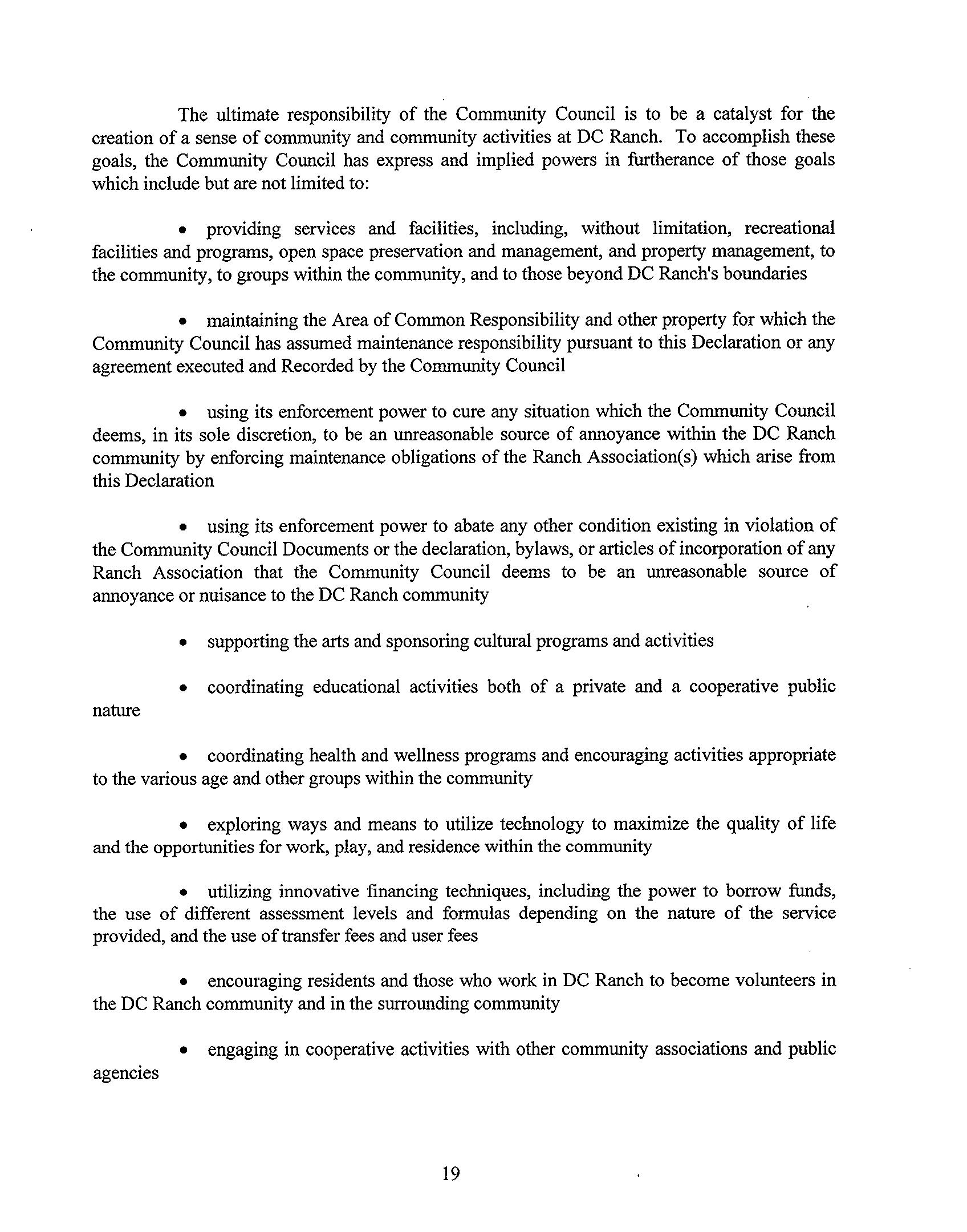 The ultimate responsibility of the Community Council is to be a catalyst for the creation of a sense of community and community activities at DC Ranch. To accomplish these goals, the Community Council has express and implied powers in furtherance of those goals which include but are not limited to:

• providing services and facilities, including, without limitation, recreational facilities and programs, open space preservation and management, and property management, to the community, to groups within the community, and to those beyond DC Ranch's boundaries

• maintaining the Area of Common Responsibility and other property for which the Community Council has assumed maintenance responsibility pursuant to this Declaration or any agreement executed and Recorded by the Community Council

• using its enforcement power to cure any situation which the Community Council deems, in its sole discretion, to be an unreasonable source of annoyance within the DC Ranch community by enforcing maintenance obligations of the Ranch Association(s) which arise from this Declaration

• using its enforcement power to abate any other condition existing in violation of the Community Council Documents or the declaration, bylaws, or articles of incorporation of any Ranch Association that the Community Council deems to be an unreasonable source of annoyance or nuisance to the DC Ranch community

• supporting the arts and sponsoring cultural programs and activities

• coordinating educational activities both of a private and a cooperative public nature

• coordinating health and wellness programs and encouraging activities appropriate to the various age and other groups within the community

• exploring ways and means to utilize technology to maximize the quality of life and the opportunities for work, play, and residence within the community

• utilizing innovative financing techniques, including the power to borrow funds, the use of different assessment levels and formulas depending on the nature of the service provided, and the use of transfer fees and user fees

• encouraging residents and those who work in DC Ranch to become volunteers in the DC Ranch community and in the surrounding community

• engaging in cooperative activities with other community associations and public agencies

19